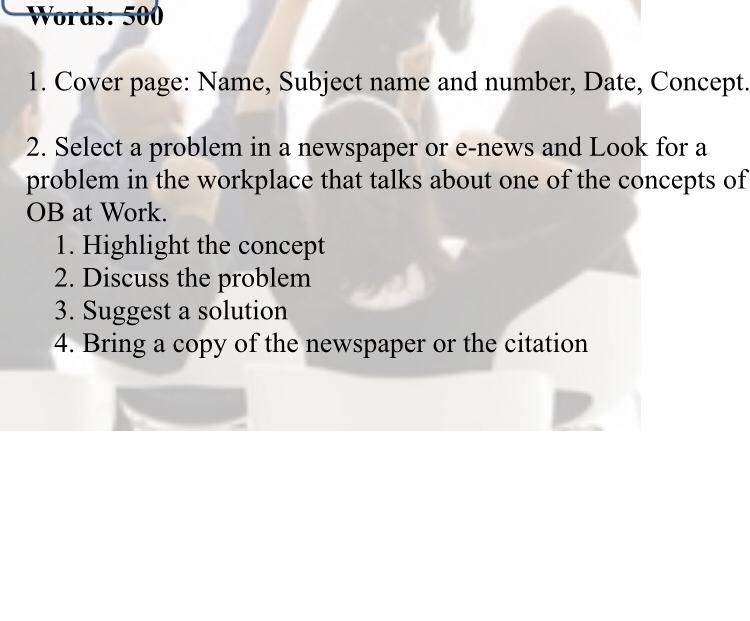 Words: 500

1. Cover page: Name, Subject name and number, Date, Concept.

2. Select a problem in a newspaper or e-news and Look for a problem in the workplace that talks about one of the concepts of OB at Work.
1. Highlight the concept
2. Discuss the problem
3. Suggest a solution
4. Bring a copy of the newspaper or the citation